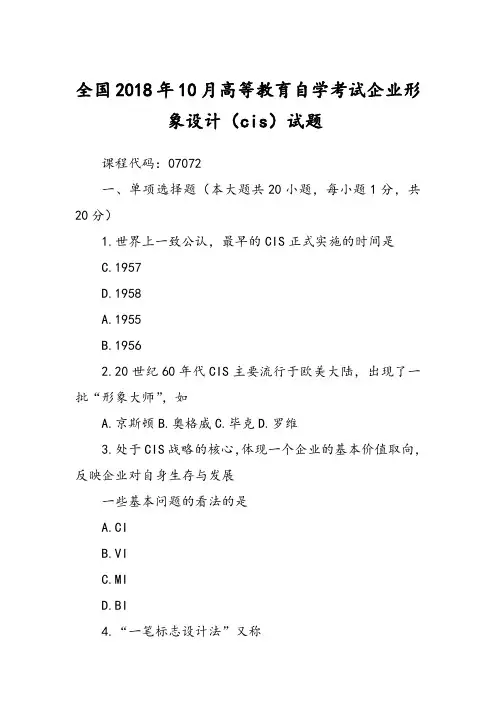 全国2018年10月高等教育自学考试企业形象设计（cis）试题

课程代码：07072

一、单项选择题（本大题共20小题，每小题1分，共20分）

1.世界上一致公认，最早的CIS正式实施的时间是

C.1957

D.1958

A.1955

B.1956

2.20世纪60年代CIS主要流行于欧美大陆，出现了一批“形象大师”，如

A.京斯顿 B.奥格威 C.毕克 D.罗维

3.处于CIS战略的核心,体现一个企业的基本价值取向,反映企业对自身生存与发展

一些基本问题的看法的是

A.CI

B.VI

C.MI

D.BI

4.“一笔标志设计法”又称